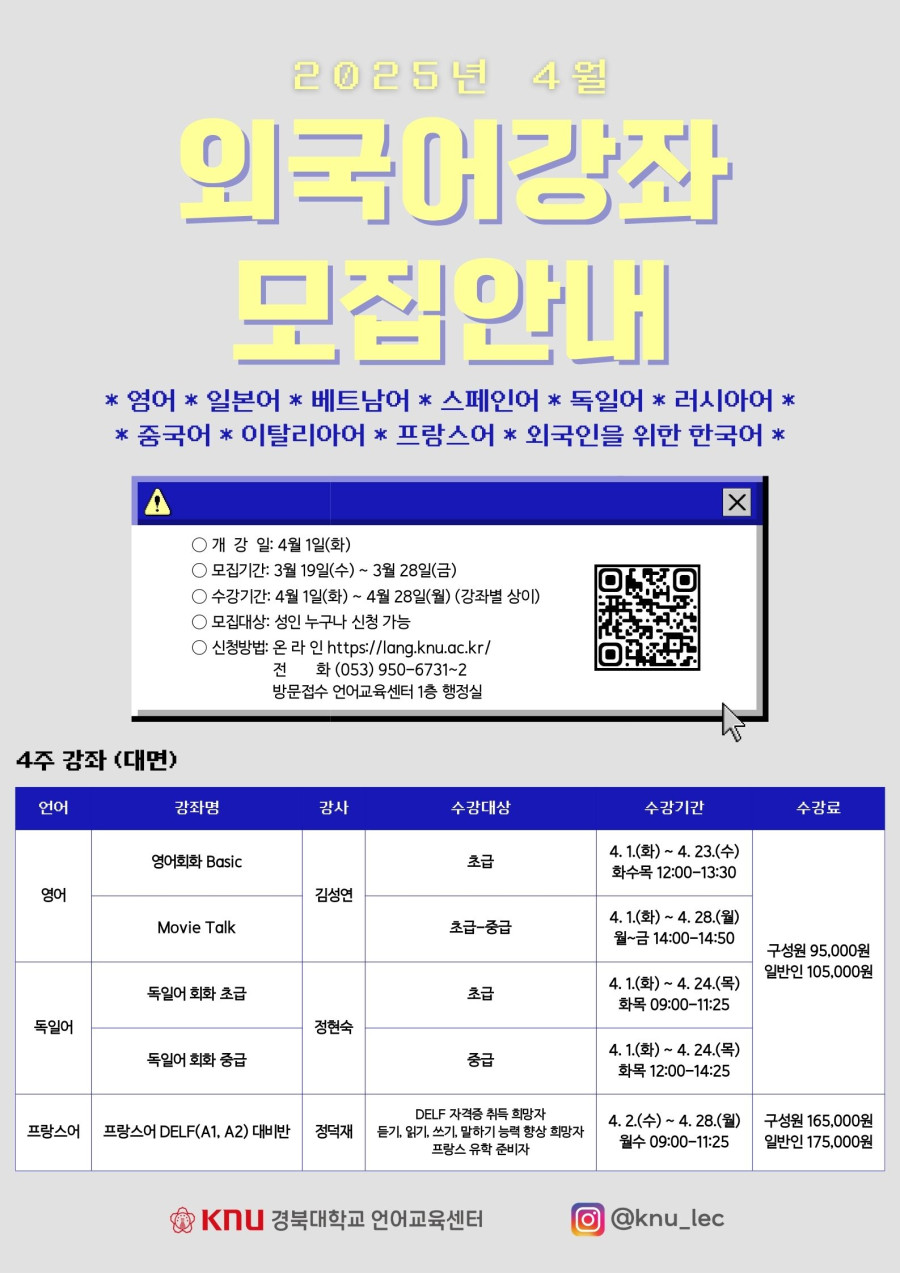 2025년 4월

외국어강좌
모집안내

* 영어 * 일본어 * 베트남어 * 스페인어 * 독일어 * 러시아어 *
* 중국어 * 이탈리아어 * 프랑스어 * 외국인을 위한 한국어 *

○ 개 강 일: 4월 1일(화)
○ 모집기간: 3월 19일(수) ~ 3월 28일(금)
○ 수강기간: 4월 1일(화) ~ 4월 28일(월) (강좌별 상이)
○ 모집대상: 성인 누구나 신청 가능
○ 신청방법: 온 라 인 https://lang.knu.ac.kr/
전 화 (053) 950-6731~2
방문접수 언어교육센터 1층 행정실

4주 강좌 (대면)

| 언어 | 강좌명 | 강사 | 수강대상 | 수강기간 | 수강료 |
|---|---|---|---|---|---|
| 영어 | 영어회화 Basic | 김성연 | 초급 | 4. 1.(화) ~ 4. 23.(수) 화수목 12:00-13:30 | 구성원 95,000원 일반인 105,000원 |
| | Movie Talk | | 초급-중급 | 4. 1.(화) ~ 4. 28.(월) 월~금 14:00-14:50 | |
| 독일어 | 독일어 회화 초급 | 정현숙 | 초급 | 4. 1.(화) ~ 4. 24.(목) 화목 09:00-11:25 | |
| | 독일어 회화 중급 | | 중급 | 4. 1.(화) ~ 4. 24.(목) 화목 12:00-14:25 | |
| 프랑스어 | 프랑스어 DELF(A1, A2) 대비반 | 정덕재 | DELF 자격증 취득 희망자 듣기, 읽기, 쓰기, 말하기 능력 향상 희망자 프랑스 유학 준비자 | 4. 2.(수) ~ 4. 28.(월) 월수 09:00-11:25 | 구성원 165,000원 일반인 175,000원 |

KNU 경북대학교 언어교육센터

@knu_lec